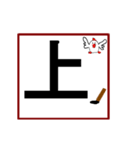 上